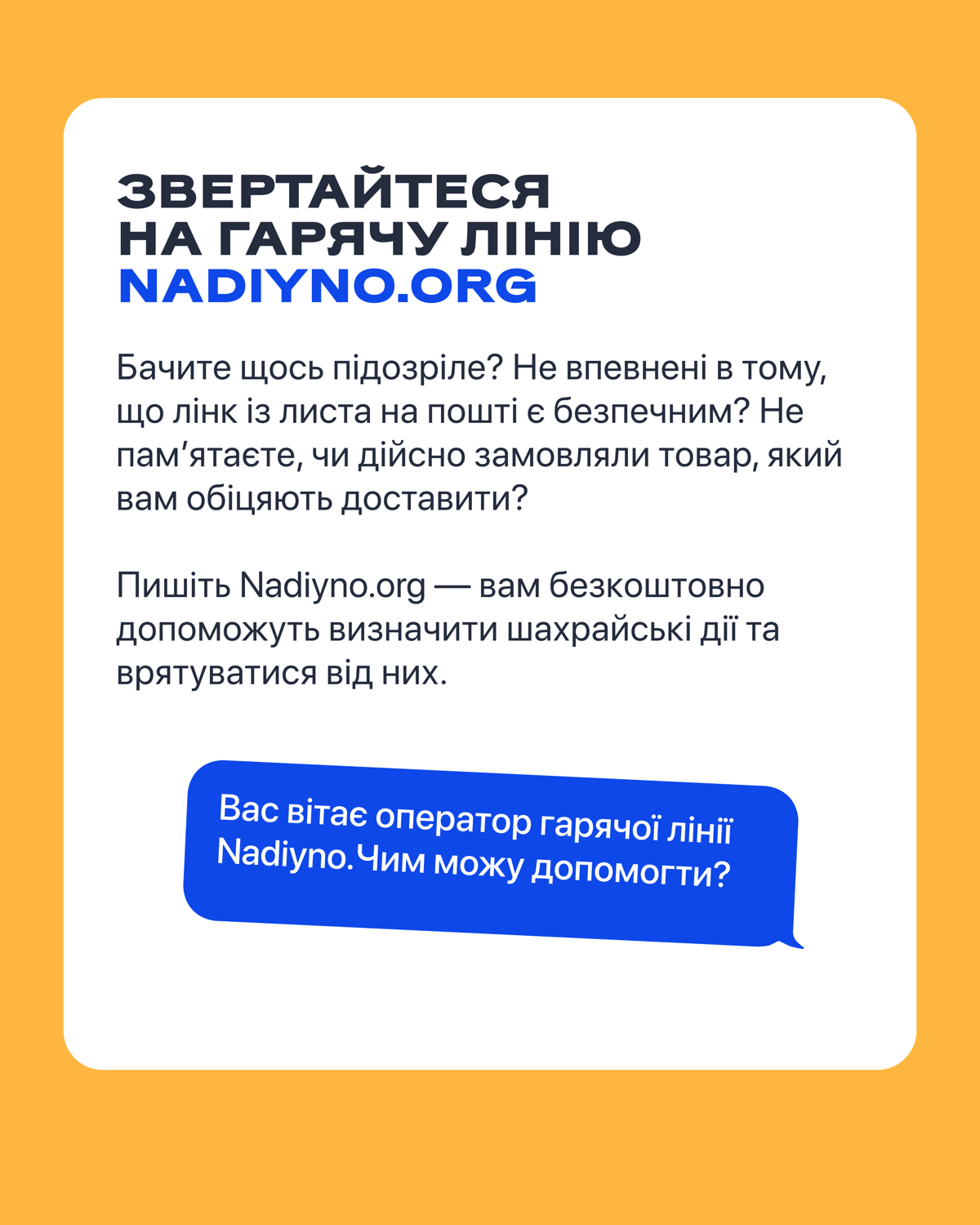 ЗВЕРТАЙТЕСЯ
НА ГАРЯЧУ ЛІНІЮ
NADIYNO.ORG

Бачите щось підозріле? Не впевнені в тому, що лінк із листа на пошті є безпечним? Не пам'ятаєте, чи дійсно замовляли товар, який вам обіцяють доставити?

Пишіть Nadiyno.org — вам безкоштовно допоможуть визначити шахрайські дії та врятуватися від них.

Вас вітає оператор гарячої лінії Nadiyno.Чим можу допомогти?